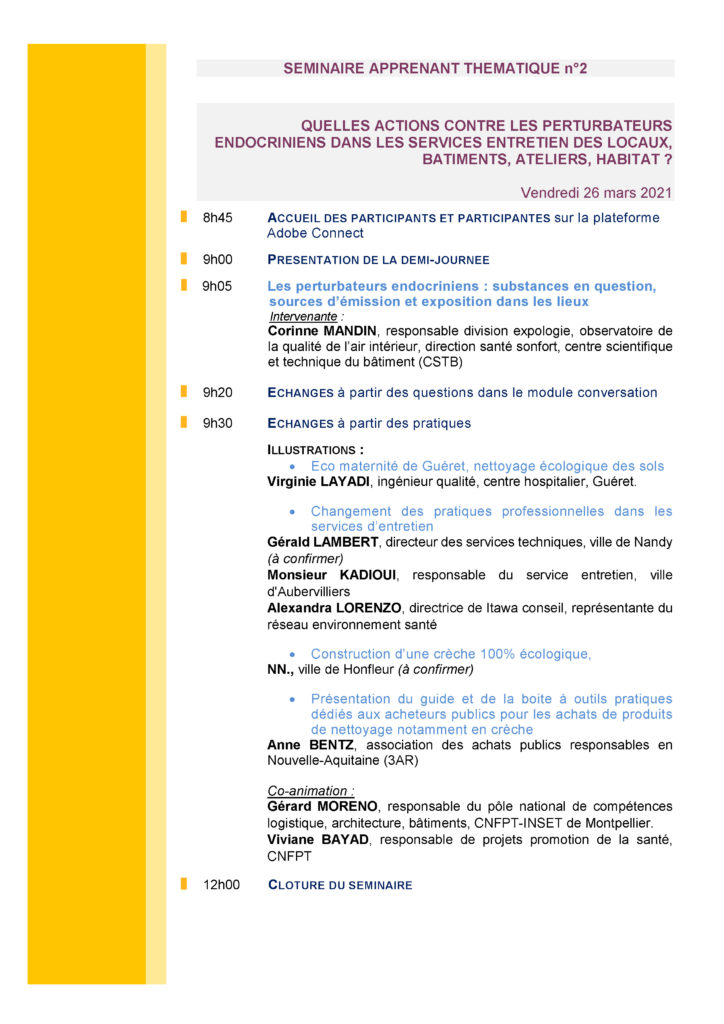 SEMINAIRE APPRENANT THEMATIQUE n°2

QUELLES ACTIONS CONTRE LES PERTURBATEURS ENDOCRINIENS DANS LES SERVICES ENTRETIEN DES LOCAUX, BATIMENTS, ATELIERS, HABITAT ?

Vendredi 26 mars 2021

8h45 ACCUEIL DES PARTICIPANTS ET PARTICIPANTES sur la plateforme Adobe Connect

9h00 PRESENTATION DE LA DEMI-JOURNEE

9h05 Les perturbateurs endocriniens : substances en question, sources d'émission et exposition dans les lieux

Intervenante :
Corinne MANDIN, responsable division expologie, observatoire de la qualité de l'air intérieur, direction santé sonfort, centre scientifique et technique du bâtiment (CSTB)

9h20 ECHANGES à partir des questions dans le module conversation

9h30 ECHANGES à partir des pratiques

ILLUSTRATIONS :
• Eco maternité de Guéret, nettoyage écologique des sols
Virginie LAYADI, ingénieur qualité, centre hospitalier, Guéret.

• Changement des pratiques professionnelles dans les services d'entretien
Gérald LAMBERT, directeur des services techniques, ville de Nandy (à confirmer)
Monsieur KADIOUI, responsable du service entretien, ville d'Aubervilliers
Alexandra LORENZO, directrice de Itawa conseil, représentante du réseau environnement santé

• Construction d'une crèche 100% écologique,
NN., ville de Honfleur (à confirmer)

• Présentation du guide et de la boite à outils pratiques dédiés aux acheteurs publics pour les achats de produits de nettoyage notamment en crèche
Anne BENTZ, association des achats publics responsables en Nouvelle-Aquitaine (3AR)

Co-animation :
Gérard MORENO, responsable du pôle national de compétences logistique, architecture, bâtiments, CNFPT-INSET de Montpellier.
Viviane BAYAD, responsable de projets promotion de la santé, CNFPT

12h00 CLOTURE DU SEMINAIRE